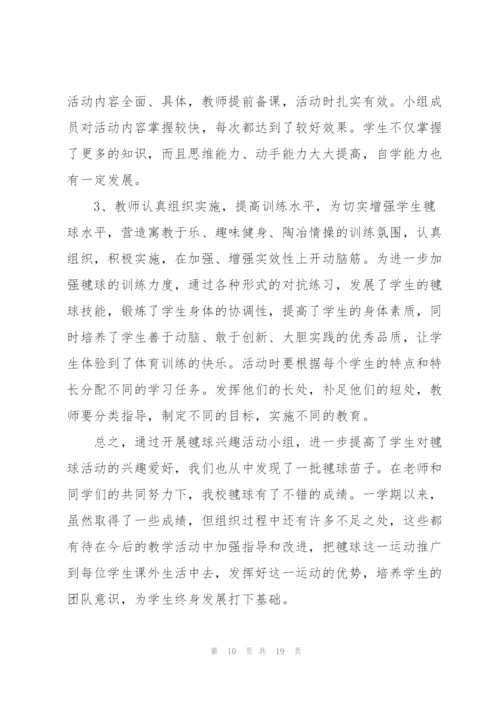 活动内容全面、具体，教师提前备课，活动时扎实有效。小组成员对活动内容掌握较快，每次都达到了较好效果。学生不仅掌握了更多的知识，而且思维能力、动手能力大大提高，自学能力也有一定发展。

3、教师认真组织实施，提高训练水平，为切实增强学生毽球水平，营造寓教于乐、趣味健身、陶冶情操的训练氛围，认真组织，积极实施，在加强、增强实效性上开动脑筋。为进一步加强毽球的训练力度，通过各种形式的对抗练习，发展了学生的毽球技能，锻炼了学生身体的协调性，提高了学生的身体素质，同时培养了学生善于动脑、敢于创新、大胆实践的优秀品质，让学生体验到了体育训练的快乐。活动时要根据每个学生的特点和特长分配不同的学习任务。发挥他们的长处，补足他们的短处，教师要分类指导，制定不同的目标，实施不同的教育。

总之，通过开展毽球兴趣活动小组，进一步提高了学生对毽球活动的兴趣爱好，我们也从中发现了一批毽球苗子。在老师和同学们的共同努力下，我校毽球有了不错的成绩。一学期以来，虽然取得了一些成绩，但组织过程中还有许多不足之处，这些都有待在今后的教学活动中加强指导和改进，把毽球这一运动推广到每位学生课外生活中去，发挥好这一运动的优势，培养学生的团队意识，为学生终身发展打下基础。

第 10 页 共 19 页